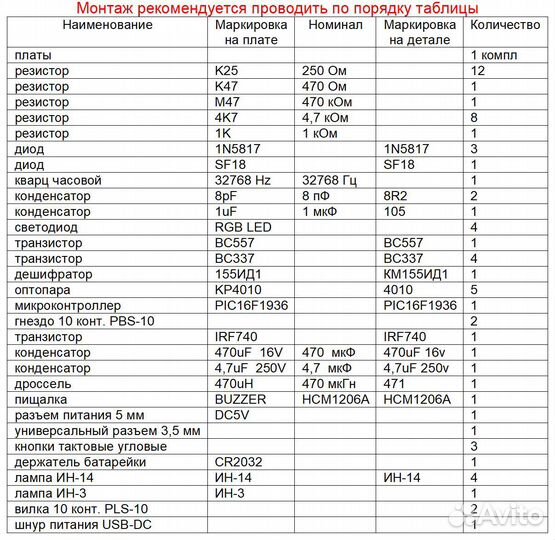 Монтаж рекомендуется проводить по порядку таблицы

| Наименование | Маркировка на плате | Номинал | Маркировка на детале | Количество |
|---|---|---|---|---|
| платы | | | | 1 компл |
| резистор | K25 | 250 Ом | | 12 |
| резистор | K47 | 470 Ом | | 1 |
| резистор | M47 | 470 кОм | | 1 |
| резистор | 4K7 | 4,7 кОм | | 8 |
| резистор | 1K | 1 кОм | | 1 |
| диод | 1N5817 | | 1N5817 | 3 |
| диод | SF18 | | SF18 | 1 |
| кварц часовой | 32768 Hz | 32768 Гц | | 1 |
| конденсатор | 8pF | 8 пФ | 8R2 | 2 |
| конденсатор | 1uF | 1 мкФ | 105 | 1 |
| светодиод | RGB LED | | | 4 |
| транзистор | BC557 | | BC557 | 1 |
| транзистор | BC337 | | BC337 | 4 |
| дешифратор | 155ИД1 | | КМ155ИД1 | 1 |
| оптопара | KP4010 | | 4010 | 5 |
| микроконтроллер | PIC16F1936 | | PIC16F1936 | 1 |
| гнездо 10 конт. PBS-10 | | | | 2 |
| транзистор | IRF740 | | IRF740 | 1 |
| конденсатор | 470uF 16V | 470 мкФ | 470uF 16v | 1 |
| конденсатор | 4,7uF 250V | 4,7 мкФ | 4,7uF 250v | 1 |
| дроссель | 470uH | 470 мкГн | 471 | 1 |
| пищалка | BUZZER | HCM1206A | HCM1206A | 1 |
| разъем питания 5 мм | DC5V | | | 1 |
| универсальный разъем 3,5 мм | | | | 1 |
| кнопки тактовые угловые | | | | 3 |
| держатель батарейки | CR2032 | | | 1 |
| лампа ИН-14 | ИН-14 | | ИН-14 | 4 |
| лампа ИН-3 | ИН-3 | | | 1 |
| вилка 10 конт. PLS-10 | | | | 2 |
| шнур питания USB-DC | | | | 1 |

Avito